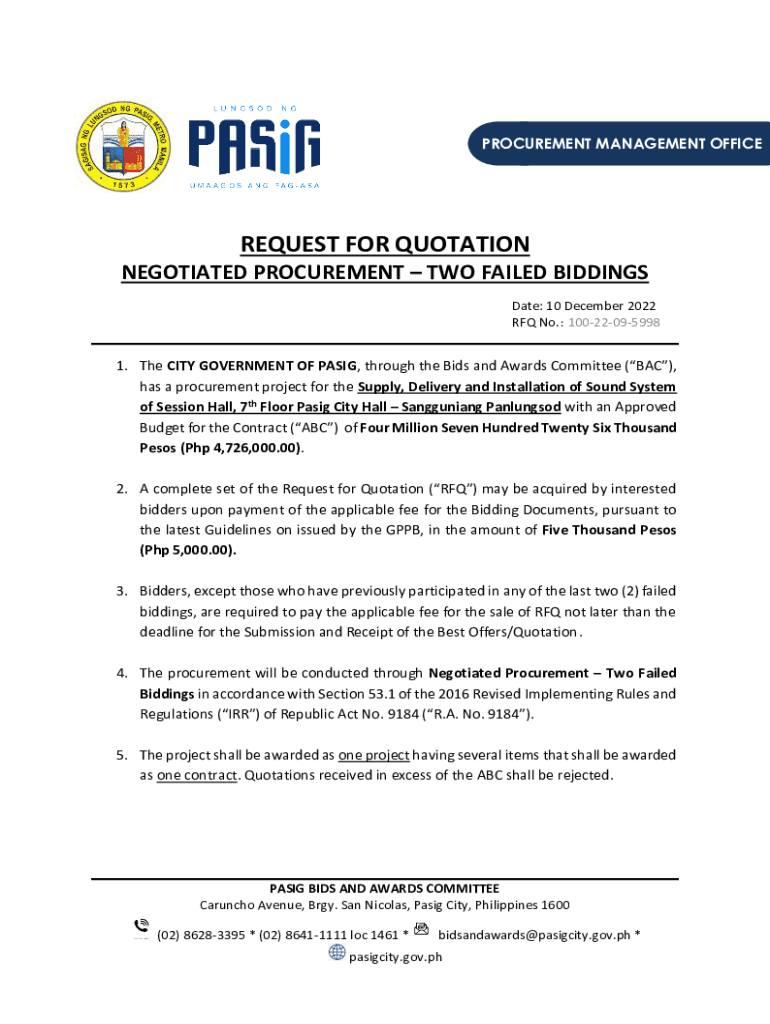 SAGISAG NG LUNGSOD NG PASIG METRO MANILA
1573

LUNGSOD NG
PASIG
UMAAGOS ANG PAG-ASA

PROCUREMENT MANAGEMENT OFFICE

REQUEST FOR QUOTATION
NEGOTIATED PROCUREMENT – TWO FAILED BIDDINGS

Date: 10 December 2022
RFQ No.: 100-22-09-5998

1. The CITY GOVERNMENT OF PASIG, through the Bids and Awards Committee ("BAC"), has a procurement project for the Supply, Delivery and Installation of Sound System of Session Hall, 7$^{th}$ Floor Pasig City Hall – Sangguniang Panlungsod with an Approved Budget for the Contract ("ABC") of Four Million Seven Hundred Twenty Six Thousand Pesos (Php 4,726,000.00).

2. A complete set of the Request for Quotation ("RFQ") may be acquired by interested bidders upon payment of the applicable fee for the Bidding Documents, pursuant to the latest Guidelines on issued by the GPPB, in the amount of Five Thousand Pesos (Php 5,000.00).

3. Bidders, except those who have previously participated in any of the last two (2) failed biddings, are required to pay the applicable fee for the sale of RFQ not later than the deadline for the Submission and Receipt of the Best Offers/Quotation.

4. The procurement will be conducted through Negotiated Procurement – Two Failed Biddings in accordance with Section 53.1 of the 2016 Revised Implementing Rules and Regulations ("IRR") of Republic Act No. 9184 ("R.A. No. 9184").

5. The project shall be awarded as one project having several items that shall be awarded as one contract. Quotations received in excess of the ABC shall be rejected.

PASIG BIDS AND AWARDS COMMITTEE
Caruncho Avenue, Brgy. San Nicolas, Pasig City, Philippines 1600
(02) 8628-3395 * (02) 8641-1111 loc 1461 * bidsandawards@pasigcity.gov.ph *
pasigcity.gov.ph